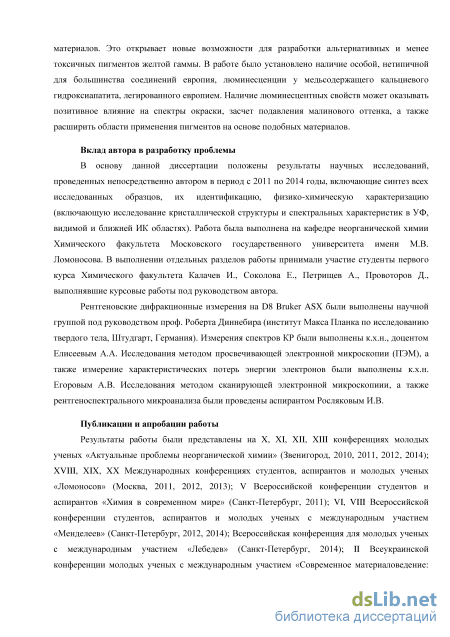 материалов. Это открывает новые возможности для разработки альтернативных и менее токсичных пигментов желтой гаммы. В работе было установлено наличие особой, нетипичной для большинства соединений европия, люминесценции у медьсодержащего кальциевого гидроксиапатита, легированного европием. Наличие люминесцентных свойств может оказывать позитивное влияние на спектры окраски, засчет подавления малинового оттенка, а также расширить области применения пигментов на основе подобных материалов.

Вклад автора в разработку проблемы

В основу данной диссертации положены результаты научных исследований, проведенных непосредственно автором в период с 2011 по 2014 годы, включающие синтез всех исследованных образцов, их идентификацию, физико-химическую характеризацию (включающую исследование кристаллической структуры и спектральных характеристик в УФ, видимой и ближней ИК областях). Работа была выполнена на кафедре неорганической химии Химического факультета Московского государственного университета имени М.В. Ломоносова. В выполнении отдельных разделов работы принимали участие студенты первого курса Химического факультета Калачев И., Соколова Е., Петрищев А., Провоторов Д., выполнявшие курсовые работы под руководством автора.

Рентгеновские дифракционные измерения на D8 Bruker ASX были выполнены научной группой под руководством проф. Роберта Диннебира (институт Макса Планка по исследованию твердого тела, Штудгарт, Германия). Измерения спектров КР были выполнены к.х.н., доцентом Елисеевым А.А. Исследования методом просвечивающей электронной микроскопии (ПЭМ), а также измерение характеристических потерь энергии электронов были выполнены к.х.н. Егоровым А.В. Исследования методом сканирующей электронной микроскопиии, а также рентгеноспектрального микроанализа были проведены аспирантом Росляковым И.В.

Публикации и апробации работы

Результаты работы были представлены на X, XI, XII, XIII конференциях молодых ученых «Актуальные проблемы неорганической химии» (Звенигород, 2010, 2011, 2012, 2014); XVIII, XIX, XX Международных конференциях студентов, аспирантов и молодых ученых «Ломоносов» (Москва, 2011, 2012, 2013); V Всероссийской конференции студентов и аспирантов «Химия в современном мире» (Санкт-Петербург, 2011); VI, VIII Всероссийской конференции студентов, аспирантов и молодых ученых с международным участием «Менделеев» (Санкт-Петербург, 2012, 2014); Всероссийская конференция для молодых ученых с международным участием «Лебедев» (Санкт-Петербург, 2014); II Всеукраинской конференции молодых ученых с международным участием «Современное материаловедение:

dsLib.net
библиотека диссертаций